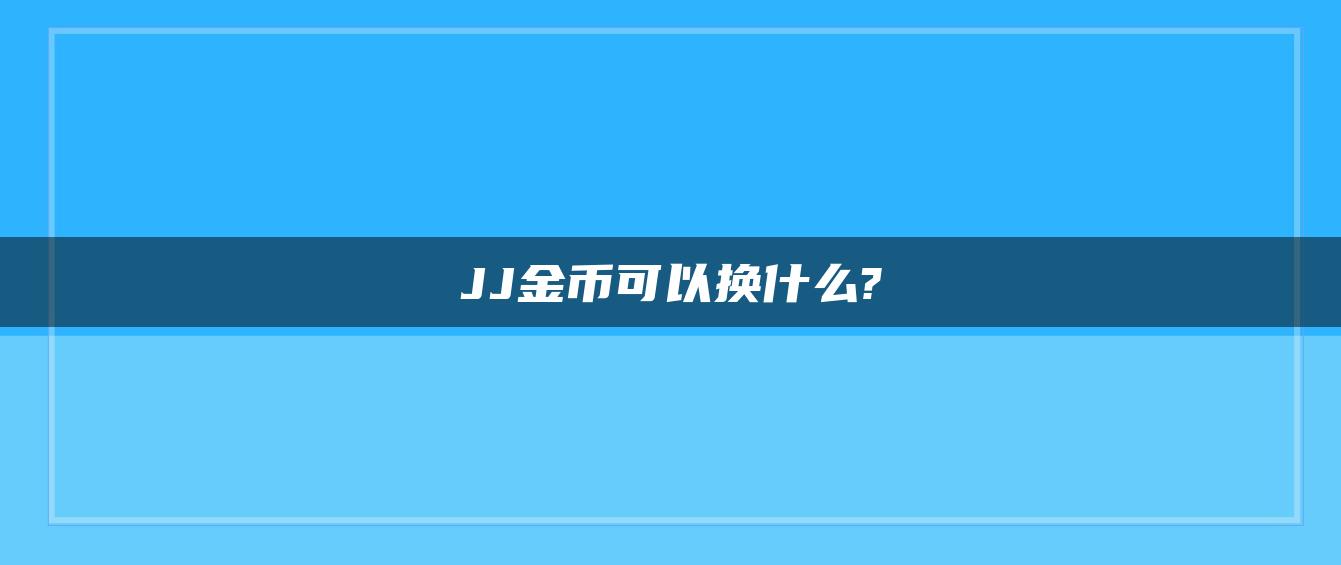 JJ金币可以换什么?